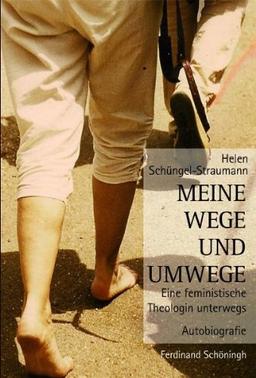 Helen Schüngel-Straumann

MEINE WEGE UND UMWEGE

Eine feministische Theologin unterwegs

Autobiografie

Ferdinand Schöningh